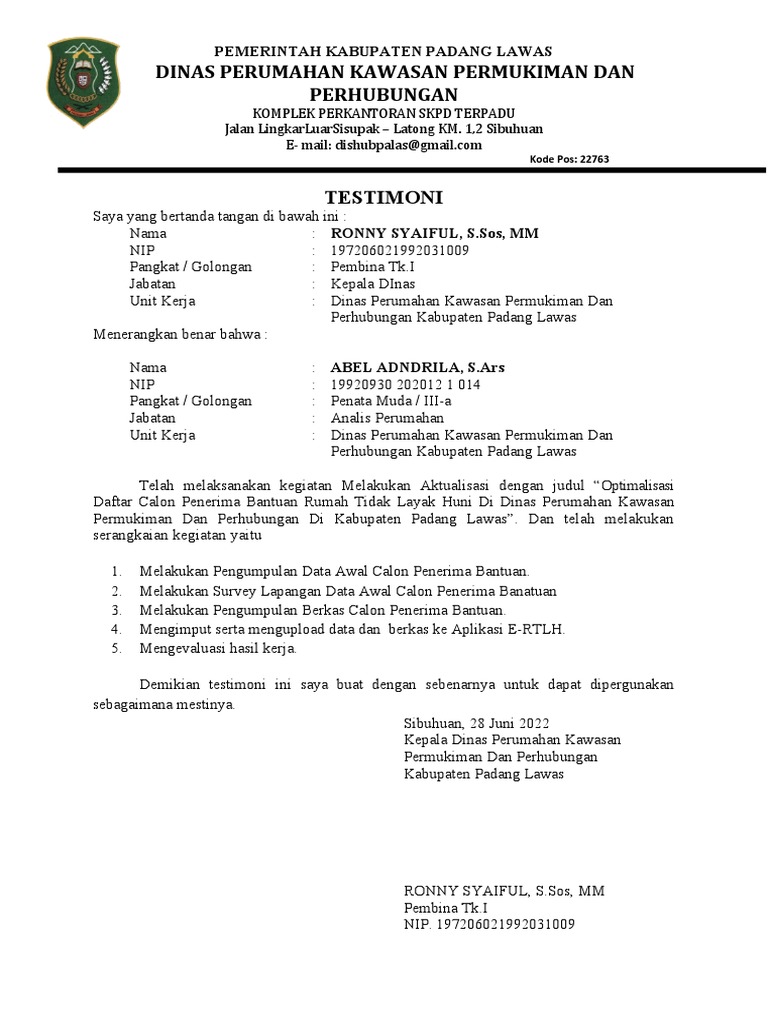 PEMERINTAH KABUPATEN PADANG LAWAS
DINAS PERUMAHAN KAWASAN PERMUKIMAN DAN PERHUBUNGAN
KOMPLEK PERKANTORAN SKPD TERPADU
Jalan LingkarLuarSisupak – Latong KM. 1,2 Sibuhuan
E- mail: dishubpalas@gmail.com
Kode Pos: 22763

TESTIMONI

Saya yang bertanda tangan di bawah ini :
Nama : RONNY SYAIFUL, S.Sos, MM
NIP : 197206021992031009
Pangkat / Golongan : Pembina Tk.I
Jabatan : Kepala DInas
Unit Kerja : Dinas Perumahan Kawasan Permukiman Dan Perhubungan Kabupaten Padang Lawas

Menerangkan benar bahwa :

Nama : ABEL ADNDRILA, S.Ars
NIP : 19920930 202012 1 014
Pangkat / Golongan : Penata Muda / III-a
Jabatan : Analis Perumahan
Unit Kerja : Dinas Perumahan Kawasan Permukiman Dan Perhubungan Kabupaten Padang Lawas

Telah melaksanakan kegiatan Melakukan Aktualisasi dengan judul "Optimalisasi Daftar Calon Penerima Bantuan Rumah Tidak Layak Huni Di Dinas Perumahan Kawasan Permukiman Dan Perhubungan Di Kabupaten Padang Lawas". Dan telah melakukan serangkaian kegiatan yaitu

1. Melakukan Pengumpulan Data Awal Calon Penerima Bantuan.
2. Melakukan Survey Lapangan Data Awal Calon Penerima Banatuan
3. Melakukan Pengumpulan Berkas Calon Penerima Bantuan.
4. Mengimput serta mengupload data dan berkas ke Aplikasi E-RTLH.
5. Mengevaluasi hasil kerja.

Demikian testimoni ini saya buat dengan sebenarnya untuk dapat dipergunakan sebagaimana mestinya.

Sibuhuan, 28 Juni 2022
Kepala Dinas Perumahan Kawasan
Permukiman Dan Perhubungan
Kabupaten Padang Lawas

RONNY SYAIFUL, S.Sos, MM
Pembina Tk.I
NIP. 197206021992031009